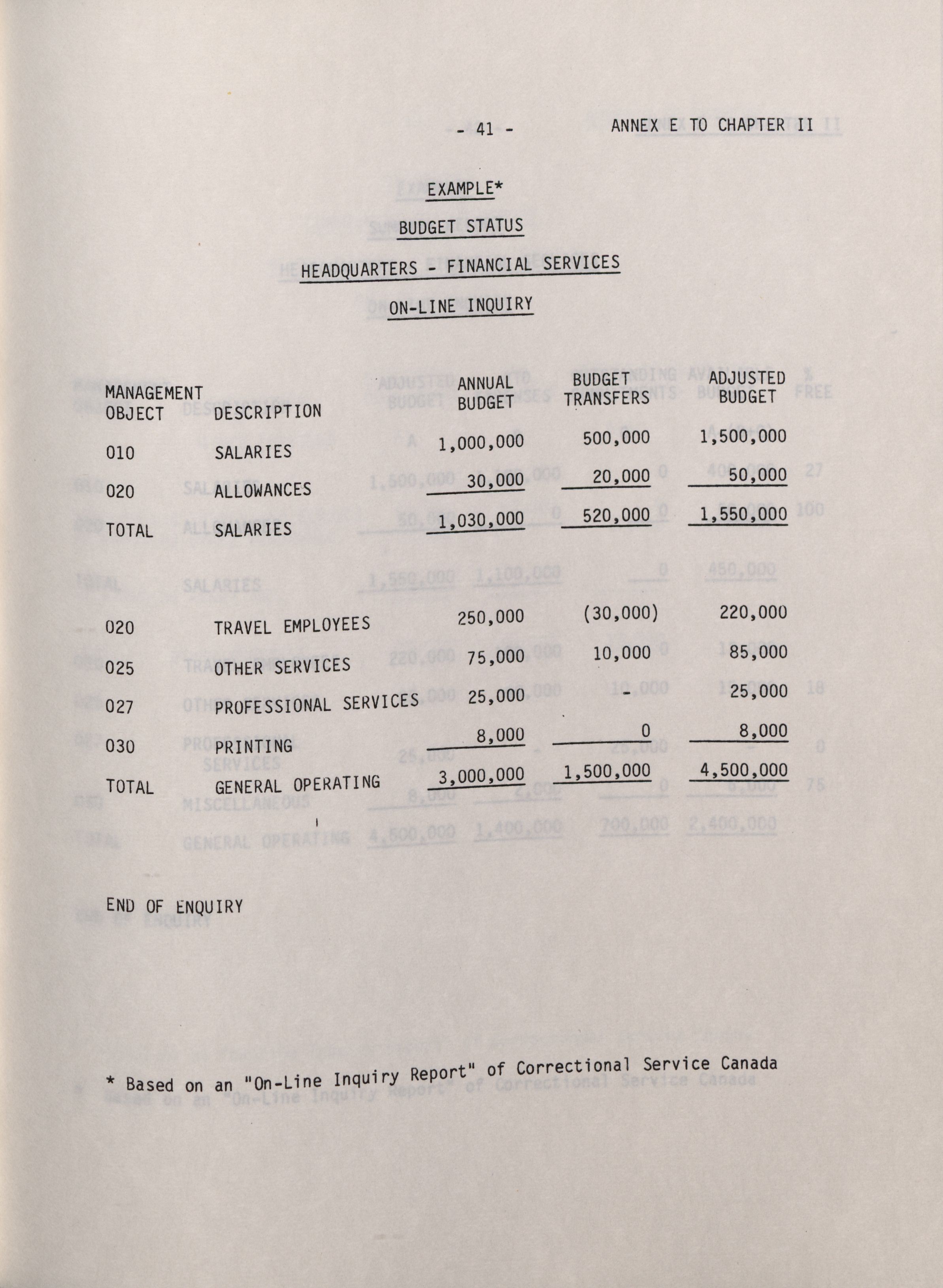 - 41 - ANNEX E TO CHAPTER II

EXAMPLE*

BUDGET STATUS

HEADQUARTERS - FINANCIAL SERVICES

ON-LINE INQUIRY

| MANAGEMENT OBJECT | DESCRIPTION | ANNUAL BUDGET | BUDGET TRANSFERS | ADJUSTED BUDGET |
|---|---|---|---|---|
| 010 | SALARIES | 1,000,000 | 500,000 | 1,500,000 |
| 020 | ALLOWANCES | 30,000 | 20,000 | 50,000 |
| TOTAL | SALARIES | 1,030,000 | 520,000 | 1,550,000 |
| 020 | TRAVEL EMPLOYEES | 250,000 | (30,000) | 220,000 |
| 025 | OTHER SERVICES | 75,000 | 10,000 | 85,000 |
| 027 | PROFESSIONAL SERVICES | 25,000 | - | 25,000 |
| 030 | PRINTING | 8,000 | 0 | 8,000 |
| TOTAL | GENERAL OPERATING | 3,000,000 | 1,500,000 | 4,500,000 |

END OF ENQUIRY

* Based on an "On-Line Inquiry Report" of Correctional Service Canada